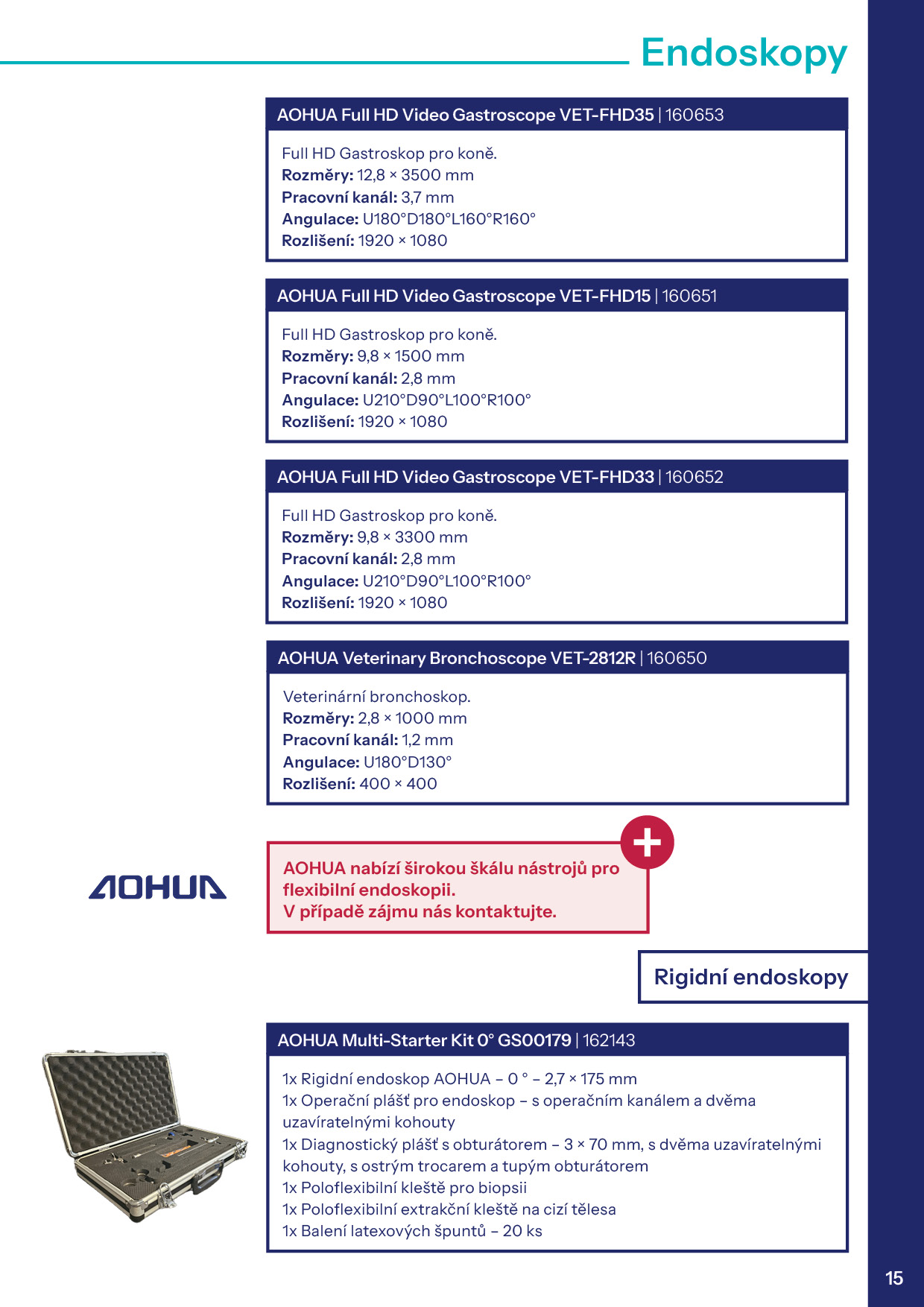 Endoskopy

AOHUA Full HD Video Gastroscope VET-FHD35 | 160653

Full HD Gastroskop pro koně.
Rozměry: 12,8 × 3500 mm
Pracovní kanál: 3,7 mm
Angulace: U180°D180°L160°R160°
Rozlišení: 1920 × 1080

AOHUA Full HD Video Gastroscope VET-FHD15 | 160651

Full HD Gastroskop pro koně.
Rozměry: 9,8 × 1500 mm
Pracovní kanál: 2,8 mm
Angulace: U210°D90°L100°R100°
Rozlišení: 1920 × 1080

AOHUA Full HD Video Gastroscope VET-FHD33 | 160652

Full HD Gastroskop pro koně.
Rozměry: 9,8 × 3300 mm
Pracovní kanál: 2,8 mm
Angulace: U210°D90°L100°R100°
Rozlišení: 1920 × 1080

AOHUA Veterinary Bronchoscope VET-2812R | 160650

Veterinární bronchoskop.
Rozměry: 2,8 × 1000 mm
Pracovní kanál: 1,2 mm
Angulace: U180°D130°
Rozlišení: 400 × 400

AOHUA

AOHUA nabízí širokou škálu nástrojů pro flexibilní endoskopii.
V případě zájmu nás kontaktujte.

Rigidní endoskopy

AOHUA Multi-Starter Kit 0° GS00179 | 162143

1x Rigidní endoskop AOHUA – 0 ° – 2,7 × 175 mm
1x Operační plášť pro endoskop – s operačním kanálem a dvěma uzavíratelnými kohouty
1x Diagnostický plášť s obturátorem – 3 × 70 mm, s dvěma uzavíratelnými kohouty, s ostrým trocarem a tupým obturátorem
1x Poloflexibilní kleště pro biopsii
1x Poloflexibilní extrakční kleště na cizí tělesa
1x Balení latexových špuntů – 20 ks

15